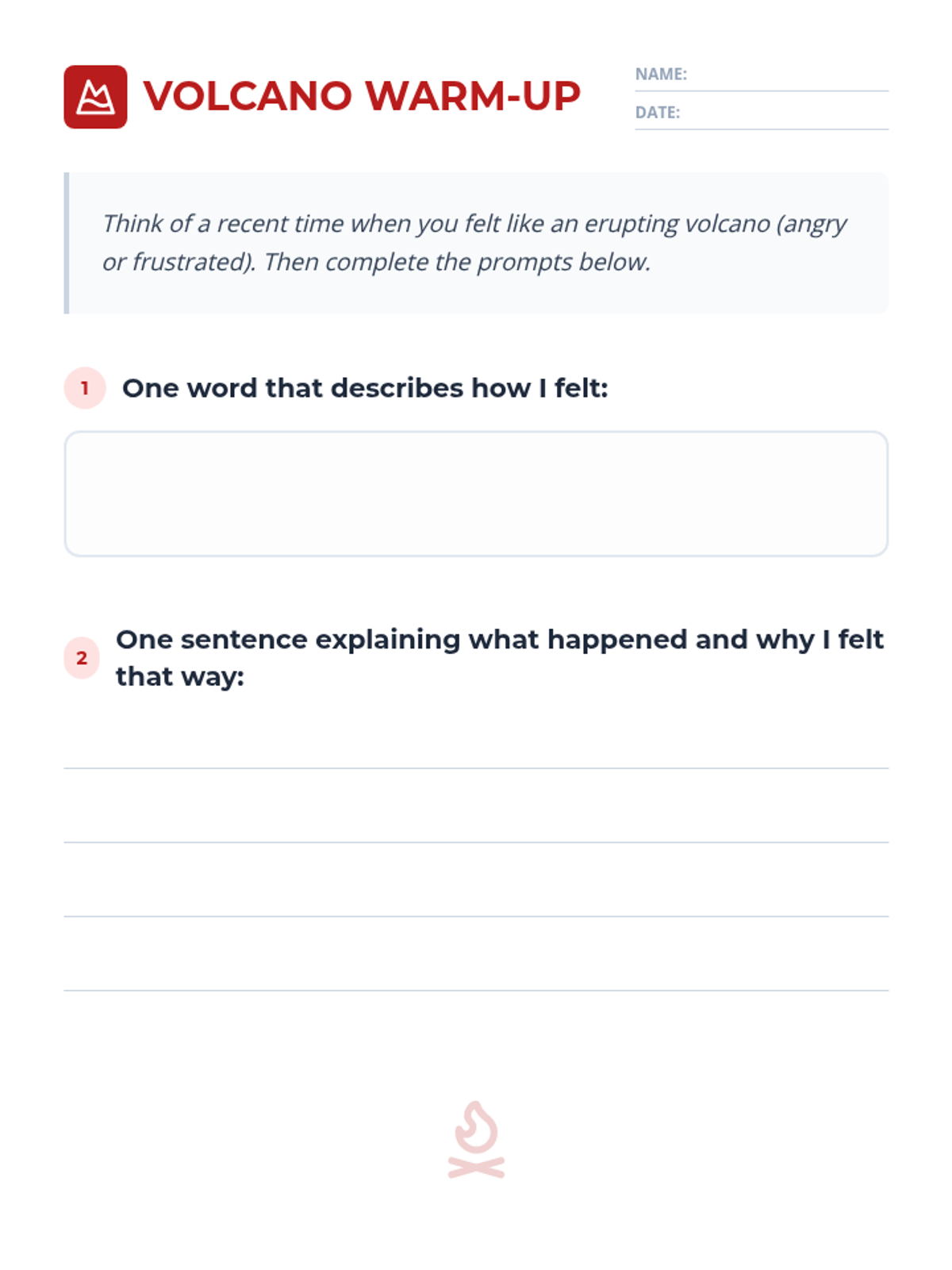 VOLCANO WARM-UP

NAME:

DATE:

Think of a recent time when you felt like an erupting volcano (angry or frustrated). Then complete the prompts below.

1 One word that describes how I felt:

2 One sentence explaining what happened and why I felt that way: